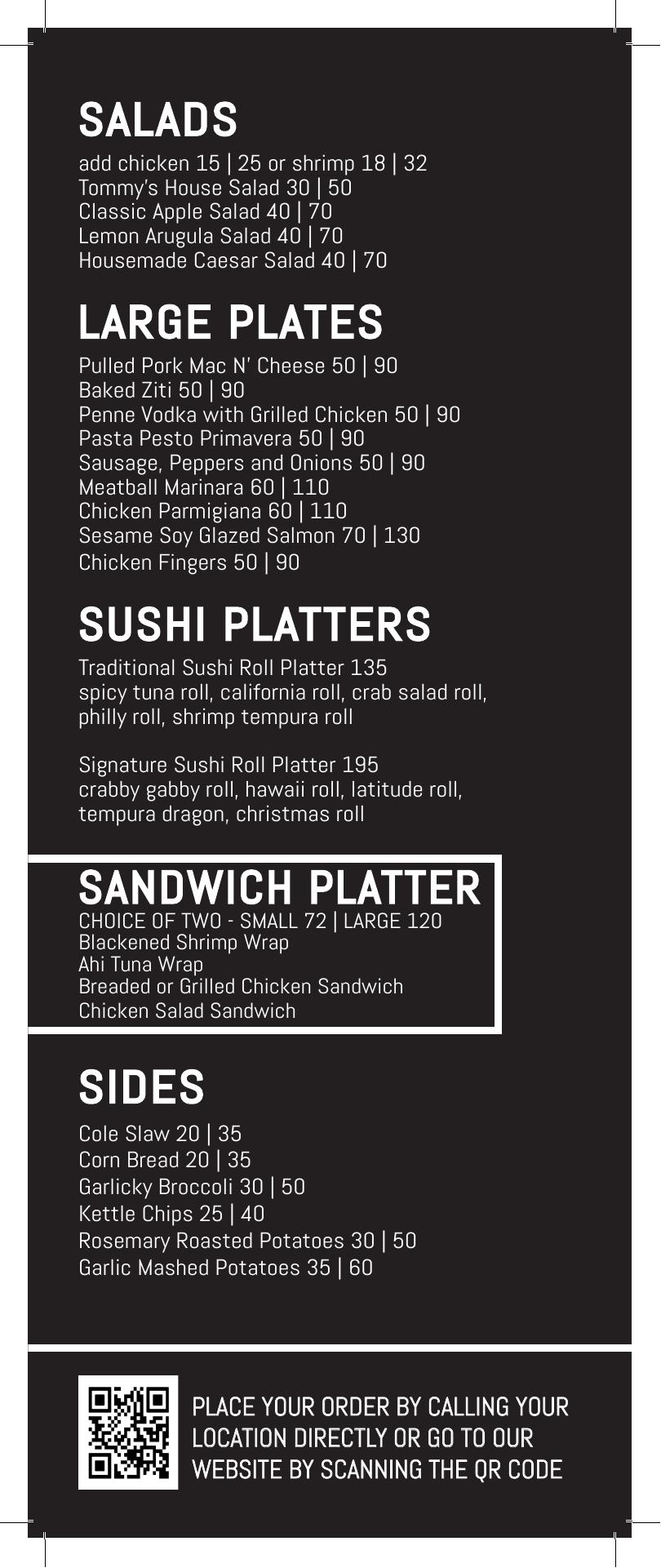 SALADS

add chicken 15 | 25 or shrimp 18 | 32
Tommy's House Salad 30 | 50
Classic Apple Salad 40 | 70
Lemon Arugula Salad 40 | 70
Housemade Caesar Salad 40 | 70

LARGE PLATES

Pulled Pork Mac N' Cheese 50 | 90
Baked Ziti 50 | 90
Penne Vodka with Grilled Chicken 50 | 90
Pasta Pesto Primavera 50 | 90
Sausage, Peppers and Onions 50 | 90
Meatball Marinara 60 | 110
Chicken Parmigiana 60 | 110
Sesame Soy Glazed Salmon 70 | 130
Chicken Fingers 50 | 90

SUSHI PLATTERS

Traditional Sushi Roll Platter 135
spicy tuna roll, california roll, crab salad roll, philly roll, shrimp tempura roll

Signature Sushi Roll Platter 195
crabby gabby roll, hawaii roll, latitude roll, tempura dragon, christmas roll

SANDWICH PLATTER

CHOICE OF TWO - SMALL 72 | LARGE 120
Blackened Shrimp Wrap
Ahi Tuna Wrap
Breaded or Grilled Chicken Sandwich
Chicken Salad Sandwich

SIDES

Cole Slaw 20 | 35
Corn Bread 20 | 35
Garlicky Broccoli 30 | 50
Kettle Chips 25 | 40
Rosemary Roasted Potatoes 30 | 50
Garlic Mashed Potatoes 35 | 60

PLACE YOUR ORDER BY CALLING YOUR LOCATION DIRECTLY OR GO TO OUR WEBSITE BY SCANNING THE QR CODE